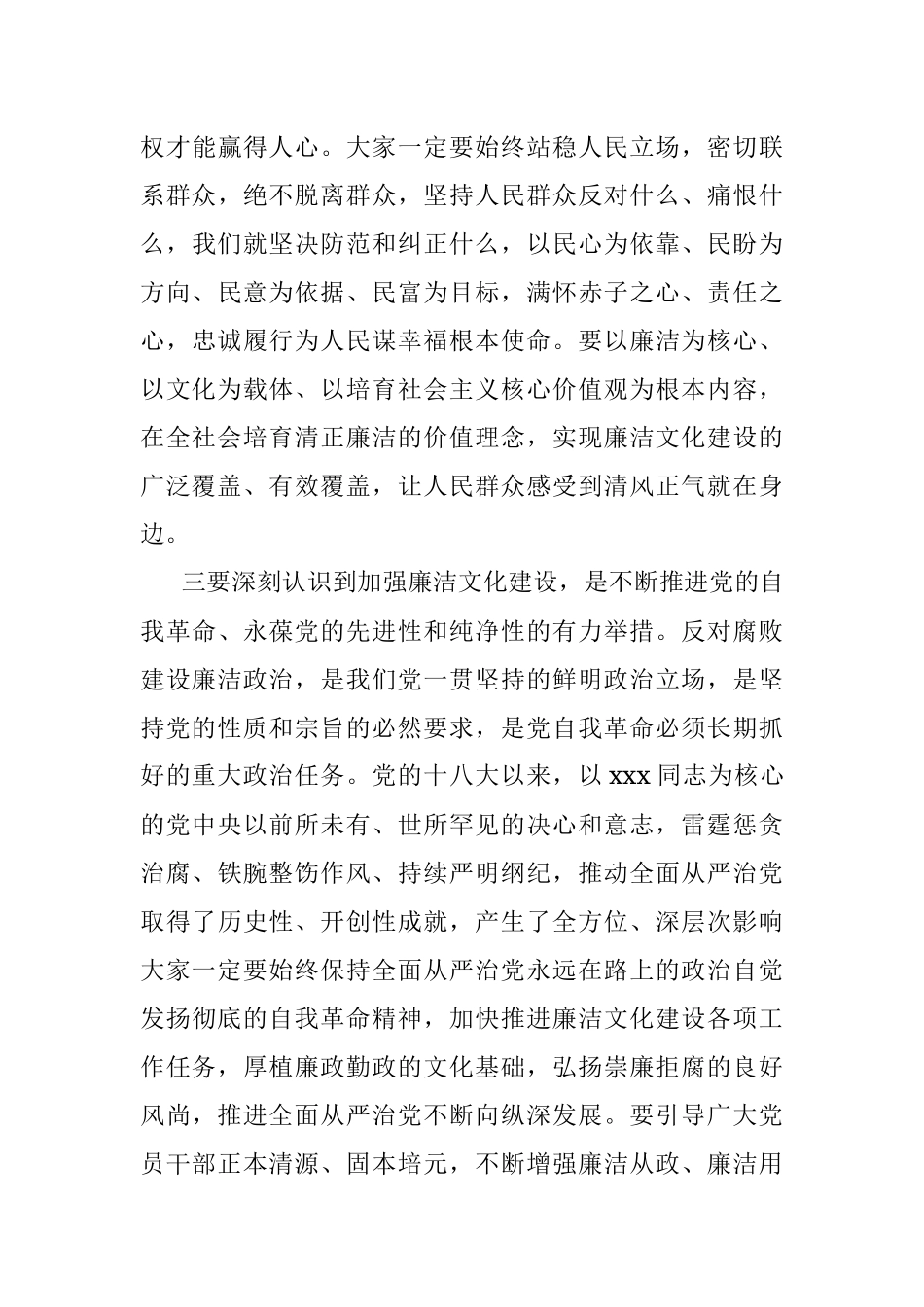 权才能赢得人心。大家一定要始终站稳人民立场，密切联系群众，绝不脱离群众，坚持人民群众反对什么、痛恨什么，我们就坚决防范和纠正什么，以民心为依靠、民盼为方向、民意为依据、民富为目标，满怀赤子之心、责任之心，忠诚履行为人民谋幸福根本使命。要以廉洁为核心、以文化为载体、以培育社会主义核心价值观为根本内容，在全社会培育清正廉洁的价值理念，实现廉洁文化建设的广泛覆盖、有效覆盖，让人民群众感受到清风正气就在身边。

三要深刻认识到加强廉洁文化建设，是不断推进党的自我革命、永葆党的先进性和纯净性的有力举措。反对腐败建设廉洁政治，是我们党一贯坚持的鲜明政治立场，是坚持党的性质和宗旨的必然要求，是党自我革命必须长期抓好的重大政治任务。党的十八大以来，以 xxx 同志为核心的党中央以前所未有、世所罕见的决心和意志，雷霆惩贪治腐、铁腕整饬作风、持续严明纲纪，推动全面从严治党取得了历史性、开创性成就，产生了全方位、深层次影响大家一定要始终保持全面从严治党永远在路上的政治自觉发扬彻底的自我革命精神，加快推进廉洁文化建设各项工作任务，厚植廉政勤政的文化基础，弘扬崇廉拒腐的良好风尚，推进全面从严治党不断向纵深发展。要引导广大党员干部正本清源、固本培元，不断增强廉洁从政、廉洁用